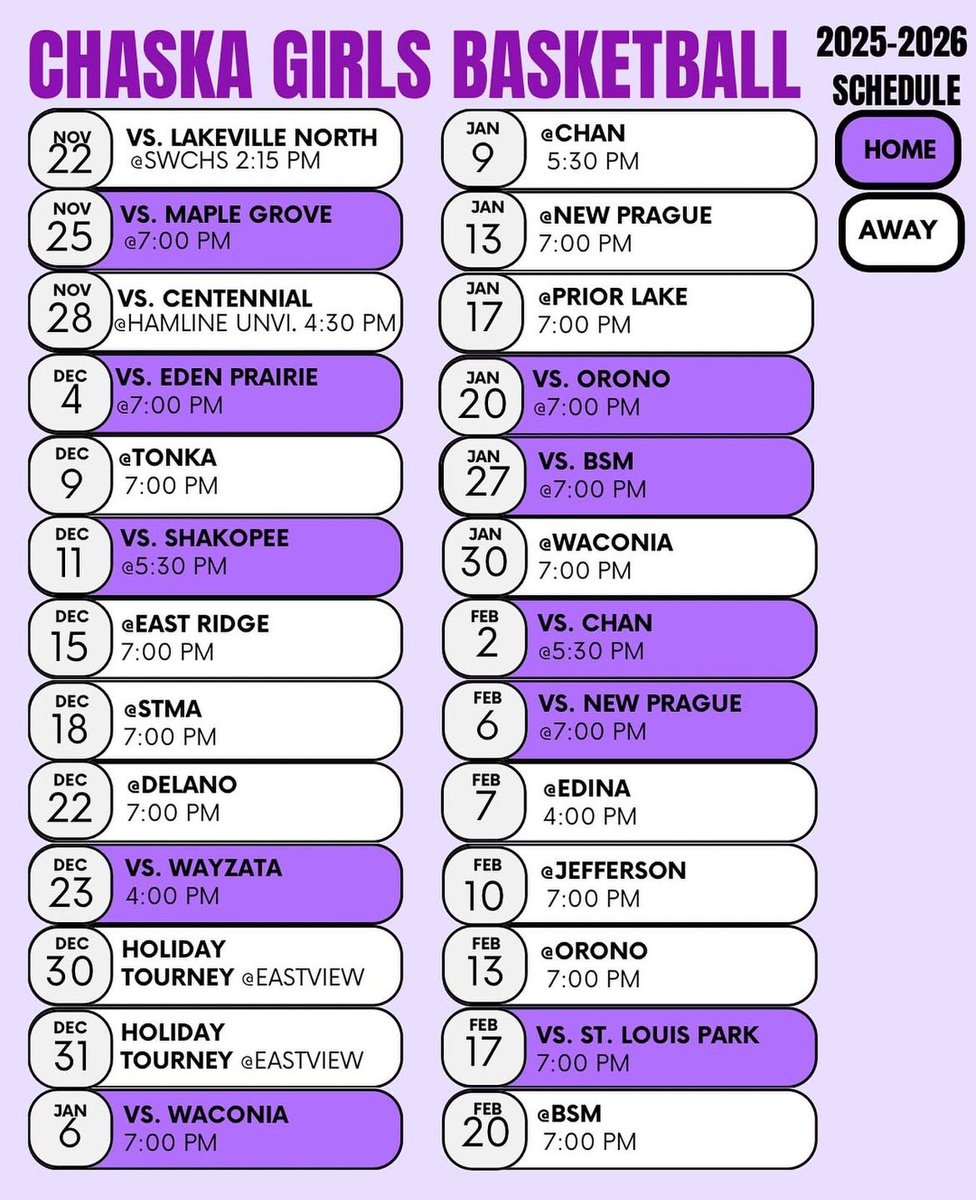 CHASKA GIRLS BASKETBALL

2025-2026 SCHEDULE

HOME

AWAY

NOV 22 VS. LAKEVILLE NORTH @SWCHS 2:15 PM

NOV 25 VS. MAPLE GROVE @7:00 PM

NOV 28 VS. CENTENNIAL @HAMLINE UNVI. 4:30 PM

DEC 4 VS. EDEN PRAIRIE @7:00 PM

DEC 9 @TONKA 7:00 PM

DEC 11 VS. SHAKOPEE @5:30 PM

DEC 15 @EAST RIDGE 7:00 PM

DEC 18 @STMA 7:00 PM

DEC 22 @DELANO 7:00 PM

DEC 23 VS. WAYZATA 4:00 PM

DEC 30 HOLIDAY TOURNEY @EASTVIEW

DEC 31 HOLIDAY TOURNEY @EASTVIEW

JAN 6 VS. WACONIA 7:00 PM

JAN 9 @CHAN 5:30 PM

JAN 13 @NEW PRAGUE 7:00 PM

JAN 17 @PRIOR LAKE 7:00 PM

JAN 20 VS. ORONO @7:00 PM

JAN 27 VS. BSM @7:00 PM

JAN 30 @WACONIA 7:00 PM

FEB 2 VS. CHAN @5:30 PM

FEB 6 VS. NEW PRAGUE @7:00 PM

FEB 7 @EDINA 4:00 PM

FEB 10 @JEFFERSON 7:00 PM

FEB 13 @ORONO 7:00 PM

FEB 17 VS. ST. LOUIS PARK 7:00 PM

FEB 20 @BSM 7:00 PM